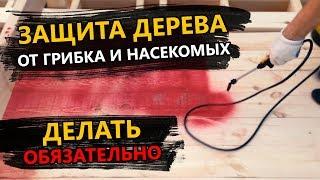 ЗАЩИТА ДЕРЕВА
ОТ ГРИБКА И НАСЕКОМЫХ

ДЕЛАТЬ
ОБЯЗАТЕЛЬНО